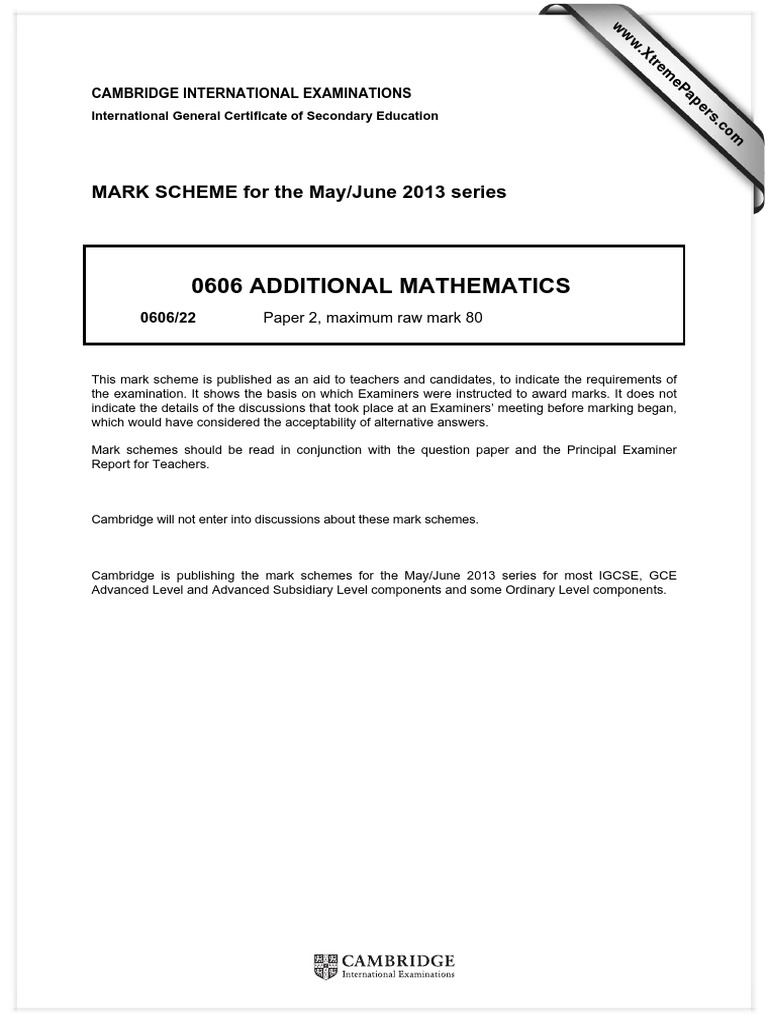 www.XtremePapers.com

CAMBRIDGE INTERNATIONAL EXAMINATIONS
International General Certificate of Secondary Education

MARK SCHEME for the May/June 2013 series

0606 ADDITIONAL MATHEMATICS

0606/22 Paper 2, maximum raw mark 80

This mark scheme is published as an aid to teachers and candidates, to indicate the requirements of the examination. It shows the basis on which Examiners were instructed to award marks. It does not indicate the details of the discussions that took place at an Examiners' meeting before marking began, which would have considered the acceptability of alternative answers.

Mark schemes should be read in conjunction with the question paper and the Principal Examiner Report for Teachers.

Cambridge will not enter into discussions about these mark schemes.

Cambridge is publishing the mark schemes for the May/June 2013 series for most IGCSE, GCE Advanced Level and Advanced Subsidiary Level components and some Ordinary Level components.

CAMBRIDGE
International Examinations